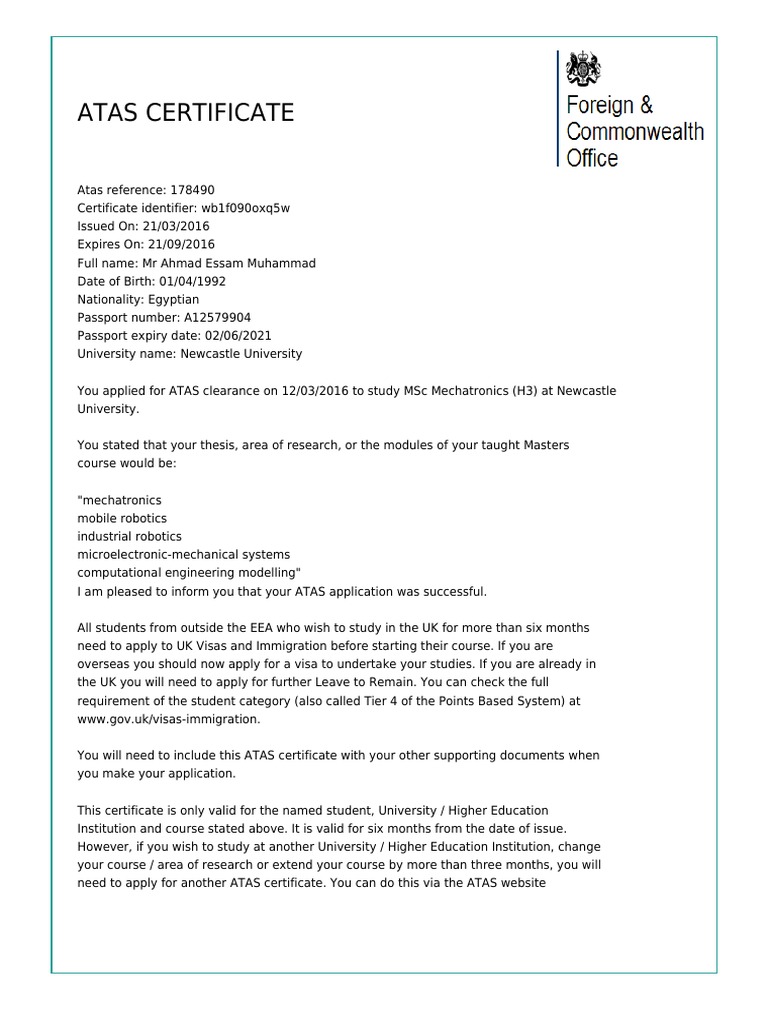 ATAS CERTIFICATE

Foreign & Commonwealth Office

Atas reference: 178490
Certificate identifier: wb1f090oxq5w
Issued On: 21/03/2016
Expires On: 21/09/2016
Full name: Mr Ahmad Essam Muhammad
Date of Birth: 01/04/1992
Nationality: Egyptian
Passport number: A12579904
Passport expiry date: 02/06/2021
University name: Newcastle University

You applied for ATAS clearance on 12/03/2016 to study MSc Mechatronics (H3) at Newcastle University.

You stated that your thesis, area of research, or the modules of your taught Masters course would be:

"mechatronics
mobile robotics
industrial robotics
microelectronic-mechanical systems
computational engineering modelling"
I am pleased to inform you that your ATAS application was successful.

All students from outside the EEA who wish to study in the UK for more than six months need to apply to UK Visas and Immigration before starting their course. If you are overseas you should now apply for a visa to undertake your studies. If you are already in the UK you will need to apply for further Leave to Remain. You can check the full requirement of the student category (also called Tier 4 of the Points Based System) at www.gov.uk/visas-immigration.

You will need to include this ATAS certificate with your other supporting documents when you make your application.

This certificate is only valid for the named student, University / Higher Education Institution and course stated above. It is valid for six months from the date of issue. However, if you wish to study at another University / Higher Education Institution, change your course / area of research or extend your course by more than three months, you will need to apply for another ATAS certificate. You can do this via the ATAS website